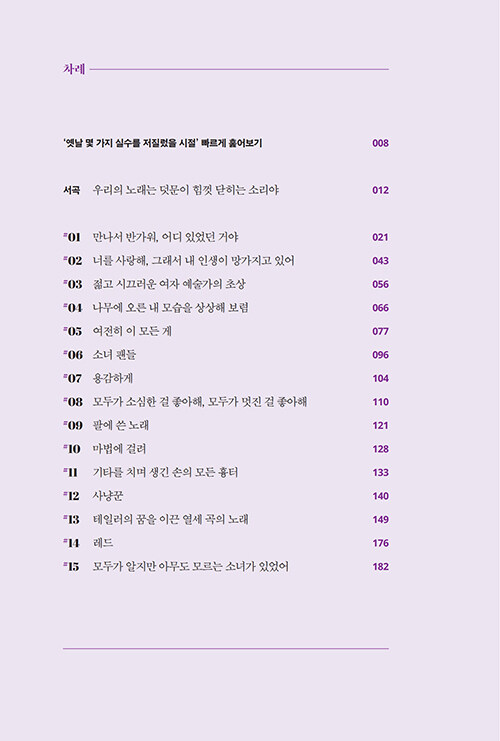 차례

'옛날 몇 가지 실수를 저질렀을 시절' 빠르게 훑어보기 008

서곡 우리의 노래는 덧문이 힘껏 닫히는 소리야 012

#01 만나서 반가워, 어디 있었던 거야 021
#02 너를 사랑해, 그래서 내 인생이 망가지고 있어 043
#03 젊고 시끄러운 여자 예술가의 초상 056
#04 나무에 오른 내 모습을 상상해 보렴 066
#05 여전히 이 모든 게 077
#06 소녀 팬들 096
#07 용감하게 104
#08 모두가 소심한 걸 좋아해, 모두가 멋진 걸 좋아해 110
#09 팔에 쓴 노래 121
#10 마법에 걸려 128
#11 기타를 치며 생긴 손의 모든 흉터 133
#12 사냥꾼 140
#13 테일러의 꿈을 이끈 열세 곡의 노래 149
#14 레드 176
#15 모두가 알지만 아무도 모르는 소녀가 있었어 182